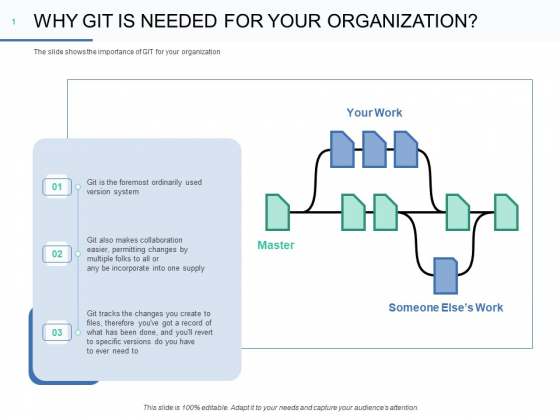 1 WHY GIT IS NEEDED FOR YOUR ORGANIZATION?

The slide shows the importance of GIT for your organization

01 Git is the foremost ordinarily used version system

02 Git also makes collaboration easier, permitting changes by multiple folks to all or any be incorporate into one supply

03 Git tracks the changes you create to files, therefore you've got a record of what has been done, and you'll revert to specific versions do you have to ever need to

Your Work

Master

Someone Else's Work

This slide is 100% editable. Adapt it to your needs and capture your audience's attention.